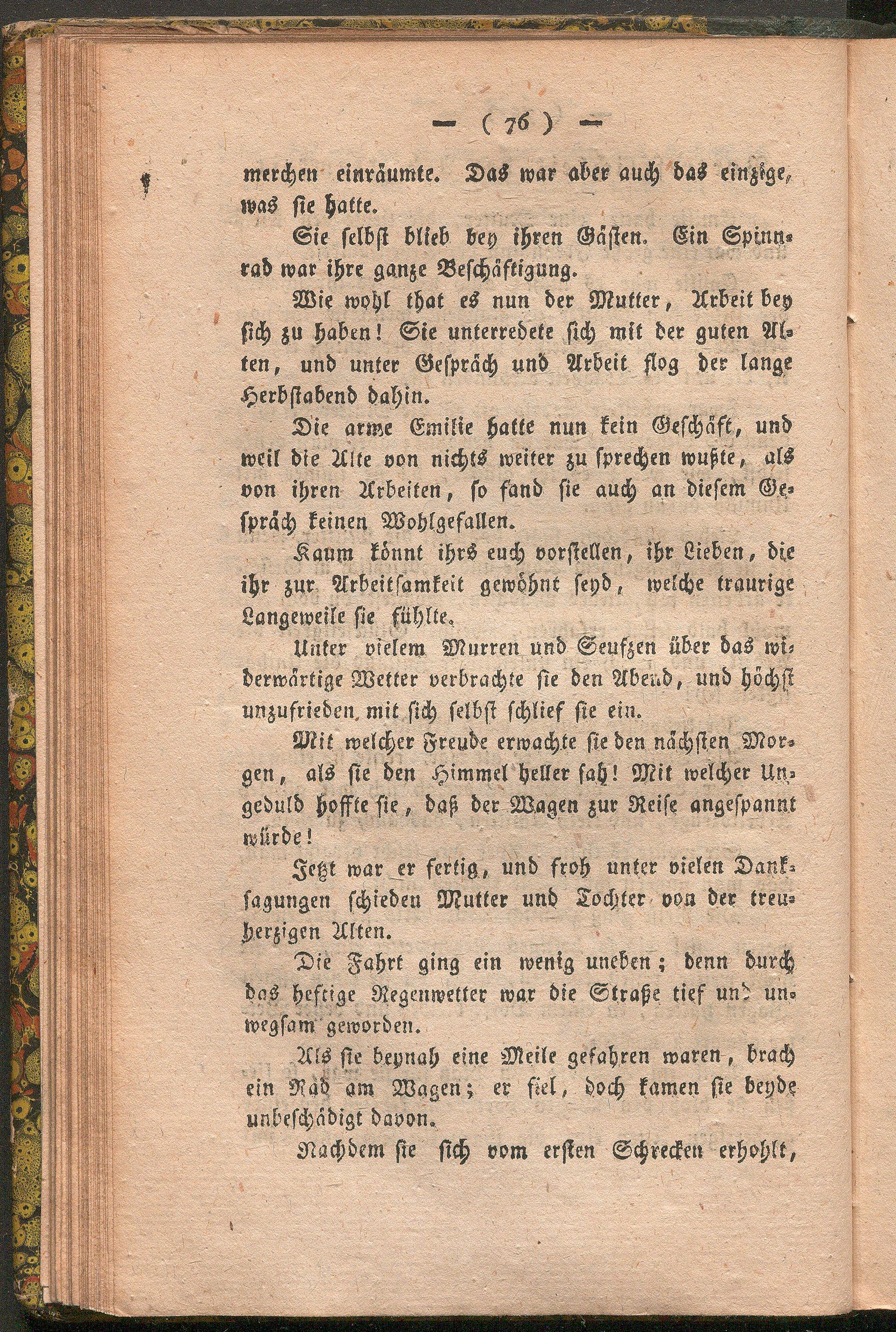 — ( 76 ) —

merchen einräumte. Das war aber auch das einzige, was sie hatte.

Sie selbst blieb bey ihren Gästen. Ein Spinnrad war ihre ganze Beschäftigung.

Wie wohl that es nun der Mutter, Arbeit bey sich zu haben! Sie unterredete sich mit der guten Alten, und unter Gespräch und Arbeit flog der lange Herbstabend dahin.

Die arme Emilie hatte nun kein Geschäft, und weil die Alte von nichts weiter zu sprechen wußte, als von ihren Arbeiten, so fand sie auch an diesem Gespräch keinen Wohlgefallen.

Kaum könnt ihrs euch vorstellen, ihr Lieben, die ihr zur Arbeitsamkeit gewöhnt seyd, welche traurige Langeweile sie fühlte.

Unter vielem Murren und Seufzen über das widerwärtige Wetter verbrachte sie den Abend, und höchst unzufrieden mit sich selbst schlief sie ein.

Mit welcher Freude erwachte sie den nächsten Morgen, als sie den Himmel heller sah! Mit welcher Ungeduld hoffte sie, daß der Wagen zur Reise angespannt würde!

Jetzt war er fertig, und froh unter vielen Danksagungen schieden Mutter und Tochter von der treuherzigen Alten.

Die Fahrt ging ein wenig uneben; denn durch das heftige Regenwetter war die Straße tief und unwegsam geworden.

Als sie beynah eine Meile gefahren waren, brach ein Rad am Wagen; er fiel, doch kamen sie beyde unbeschädigt davon.

Nachdem sie sich vom ersten Schrecken erhohlt,